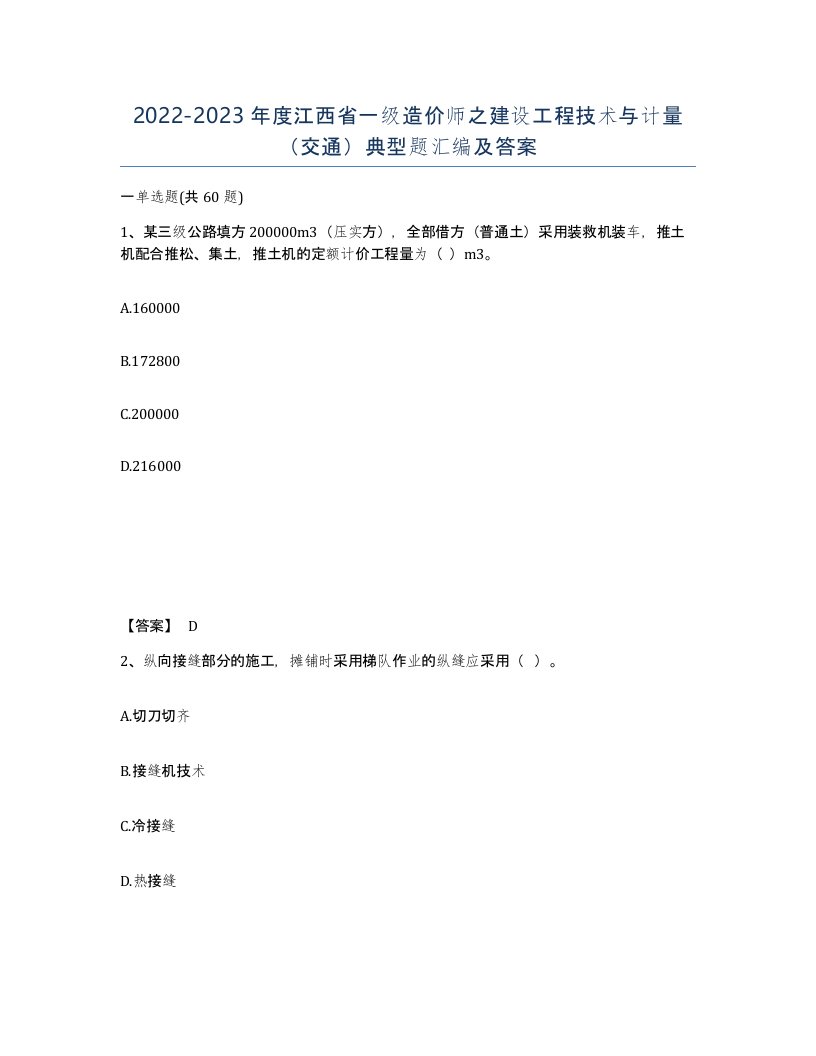 2022-2023 年度江西省一级造价师之建设工程技术与计量（交通）典型题汇编及答案

一单选题(共 60 题)

1、某三级公路填方 200000m3（压实方），全部借方（普通土）采用装救机装车，推土机配合推松、集土，推土机的定额计价工程量为（ ）m3。

A.160000

B.172800

C.200000

D.216000

【答案】 D

2、纵向接缝部分的施工，摊铺时采用梯队作业的纵缝应采用（ ）。

A.切刀切齐

B.接缝机技术

C.冷接缝

D.热接缝